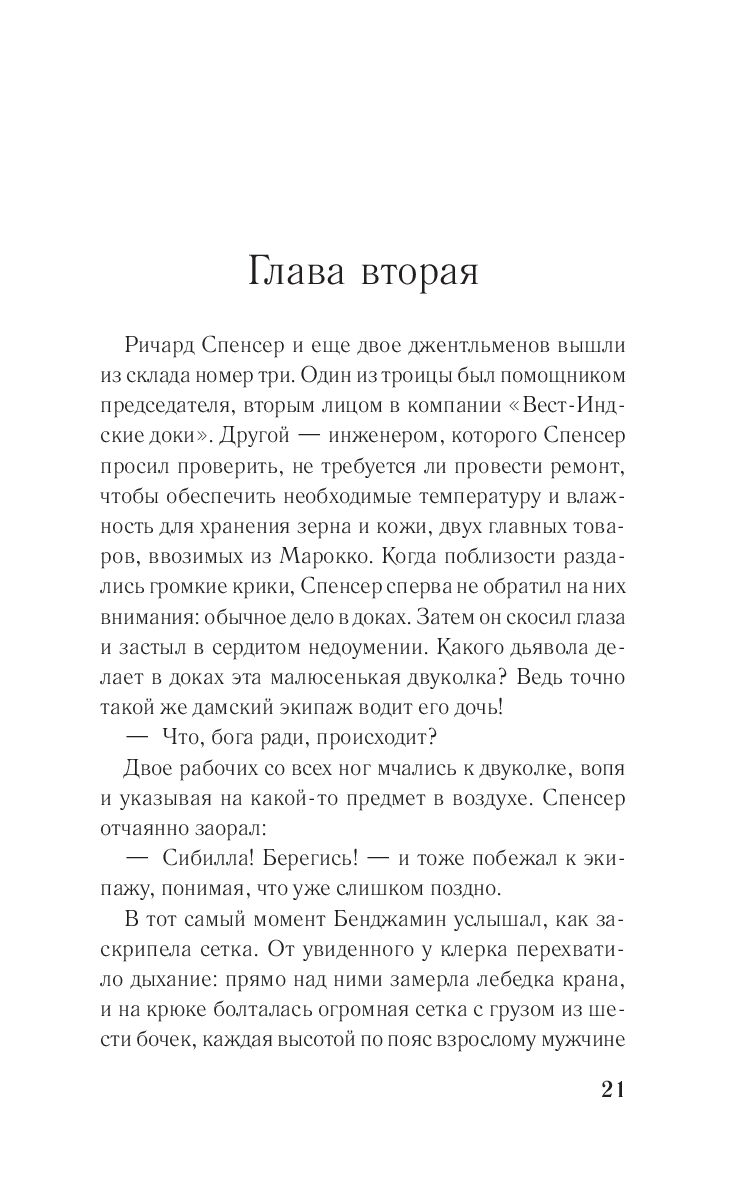 Глава вторая

Ричард Спенсер и еще двое джентльменов вышли из склада номер три. Один из троицы был помощником председателя, вторым лицом в компании «Вест-Индские доки». Другой — инженером, которого Спенсер просил проверить, не требуется ли провести ремонт, чтобы обеспечить необходимые температуру и влажность для хранения зерна и кожи, двух главных товаров, ввозимых из Марокко. Когда поблизости раздались громкие крики, Спенсер сперва не обратил на них внимания: обычное дело в доках. Затем он скосил глаза и застыл в сердитом недоумении. Какого дьявола делает в доках эта малюсенькая двуколка? Ведь точно такой же дамский экипаж водит его дочь!

— Что, бога ради, происходит?

Двое рабочих со всех ног мчались к двуколке, вопя и указывая на какой-то предмет в воздухе. Спенсер отчаянно заорал:

— Сибилла! Берегись! — и тоже побежал к экипажу, понимая, что уже слишком поздно.

В тот самый момент Бенджамин услышал, как заскрипела сетка. От увиденного у клерка перехватило дыхание: прямо над ними замерла лебедка крана, и на крюке болталась огромная сетка с грузом из шести бочек, каждая высотой по пояс взрослому мужчине

21